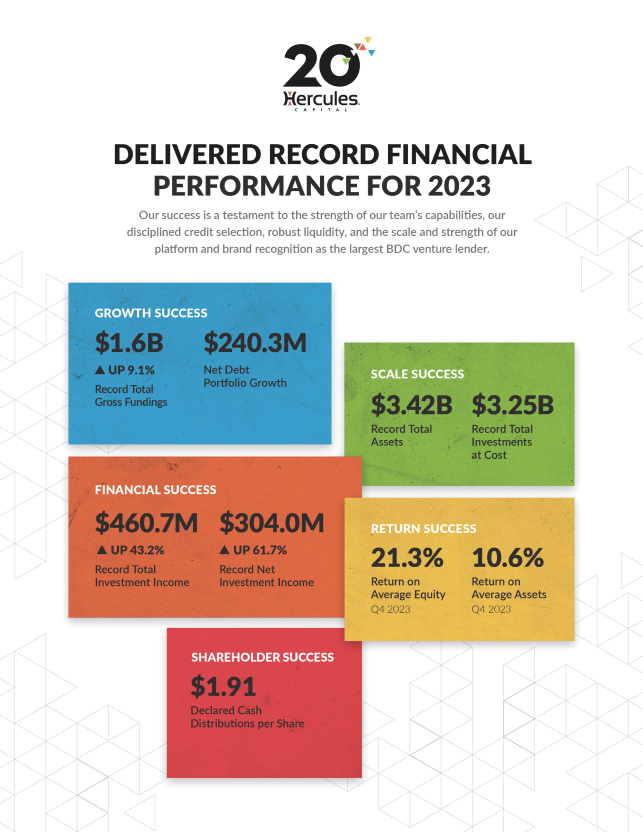 20
Hercules
CAPITAL

DELIVERED RECORD FINANCIAL PERFORMANCE FOR 2023

Our success is a testament to the strength of our team's capabilities, our disciplined credit selection, robust liquidity, and the scale and strength of our platform and brand recognition as the largest BDC venture lender.

GROWTH SUCCESS

$1.6B
▲ UP 9.1%
Record Total Gross Fundings

$240.3M
Net Debt Portfolio Growth

SCALE SUCCESS

$3.42B
Record Total Assets

$3.25B
Record Total Investments at Cost

FINANCIAL SUCCESS

$460.7M
▲ UP 43.2%
Record Total Investment Income

$304.0M
▲ UP 61.7%
Record Net Investment Income

RETURN SUCCESS

21.3%
Return on Average Equity
Q4 2023

10.6%
Return on Average Assets
Q4 2023

SHAREHOLDER SUCCESS

$1.91
Declared Cash Distributions per Share